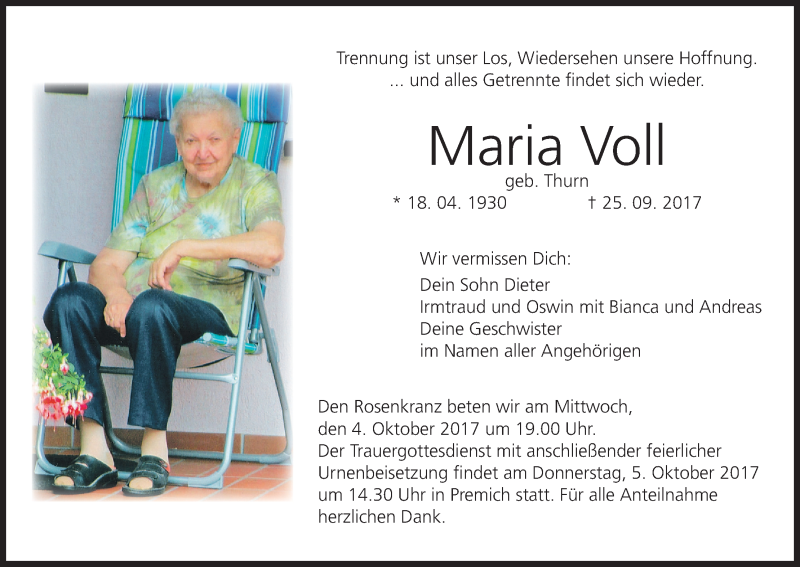 Trennung ist unser Los, Wiedersehen unsere Hoffnung.
... und alles Getrennte findet sich wieder.

Maria Voll

geb. Thurn

* 18. 04. 1930 † 25. 09. 2017

Wir vermissen Dich:
Dein Sohn Dieter
Irmtraud und Oswin mit Bianca und Andreas
Deine Geschwister
im Namen aller Angehörigen

Den Rosenkranz beten wir am Mittwoch, den 4. Oktober 2017 um 19.00 Uhr.
Der Trauergottesdienst mit anschließender feierlicher Urnenbeisetzung findet am Donnerstag, 5. Oktober 2017 um 14.30 Uhr in Premich statt. Für alle Anteilnahme herzlichen Dank.